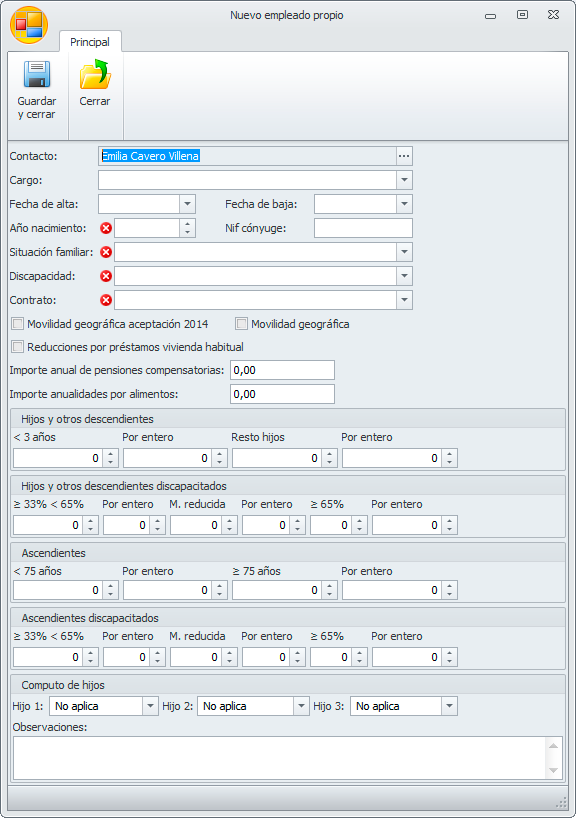 Nuevo empleado propio

Principal

Guardar y cerrar

Cerrar

Contacto: Emilia Cavero Villena

Cargo:

Fecha de alta:

Fecha de baja:

Año nacimiento:

Nif cónyuge:

Situación familiar:

Discapacidad:

Contrato:

Movilidad geográfica aceptación 2014

Movilidad geográfica

Reducciones por préstamos vivienda habitual

Importe anual de pensiones compensatorias: 0,00

Importe anualidades por alimentos: 0,00

Hijos y otros descendientes

| < 3 años | Por entero | Resto hijos | Por entero |
|---|---|---|---|
| 0 | 0 | 0 | 0 |

Hijos y otros descendientes discapacitados

| ≥ 33% < 65% | Por entero | M. reducida | Por entero | ≥ 65% | Por entero |
|---|---|---|---|---|---|
| 0 | 0 | 0 | 0 | 0 | 0 |

Ascendientes

| < 75 años | Por entero | ≥ 75 años | Por entero |
|---|---|---|---|
| 0 | 0 | 0 | 0 |

Ascendientes discapacitados

| ≥ 33% < 65% | Por entero | M. reducida | Por entero | ≥ 65% | Por entero |
|---|---|---|---|---|---|
| 0 | 0 | 0 | 0 | 0 | 0 |

Computo de hijos

Hijo 1: No aplica Hijo 2: No aplica Hijo 3: No aplica

Observaciones: